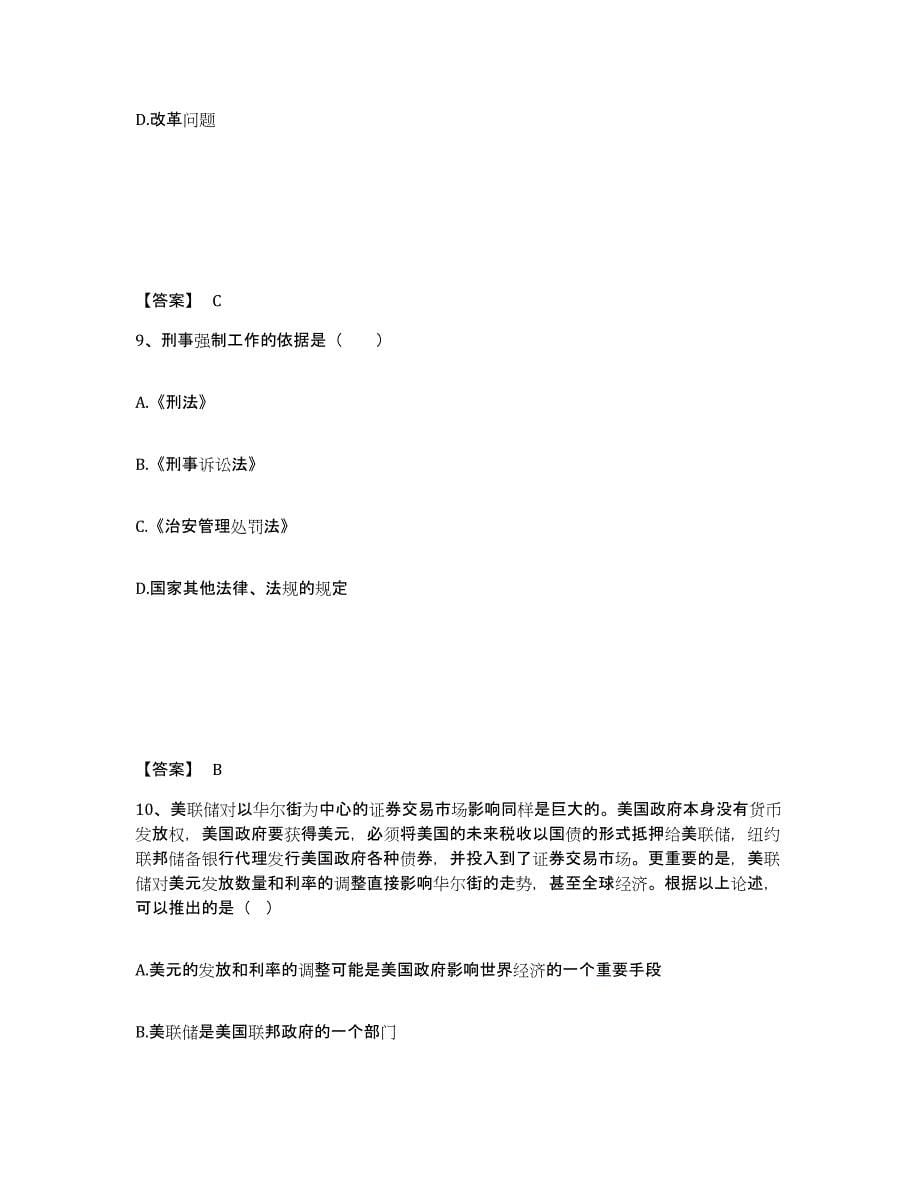 D.改革问题

【答案】 C

9、刑事强制工作的依据是（　　）

A.《刑法》

B.《刑事诉讼法》

C.《治安管理处罚法》

D.国家其他法律、法规的规定

【答案】 B

10、美联储对以华尔街为中心的证券交易市场影响同样是巨大的。美国政府本身没有货币发放权，美国政府要获得美元，必须将美国的未来税收以国债的形式抵押给美联储，纽约联邦储备银行代理发行美国政府各种债券，并投入到了证券交易市场。更重要的是，美联储对美元发放数量和利率的调整直接影响华尔街的走势，甚至全球经济。根据以上论述，可以推出的是（ ）

A.美元的发放和利率的调整可能是美国政府影响世界经济的一个重要手段

B.美联储是美国联邦政府的一个部门